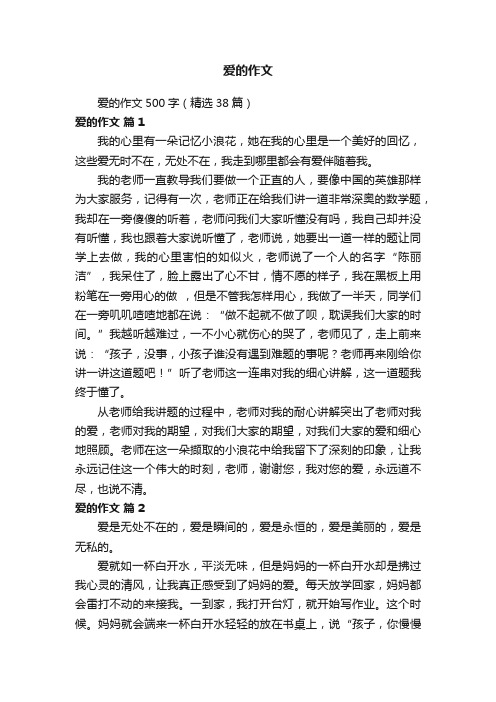 爱的作文

爱的作文 500 字（精选 38 篇）

爱的作文 篇 1

我的心里有一朵记忆小浪花，她在我的心里是一个美好的回忆，这些爱无时不在，无处不在，我走到哪里都会有爱伴随着我。

我的老师一直教导我们要做一个正直的人，要像中国的英雄那样为大家服务，记得有一次，老师正在给我们讲一道非常深奥的数学题，我却在一旁傻傻的听着，老师问我们大家听懂没有吗，我自己却并没有听懂，我也跟着大家说听懂了，老师说，她要出一道一样的题让同学上去做，我的心里害怕的如似火，老师说了一个人的名字“陈丽洁”，我呆住了，脸上露出了心不甘，情不愿的样子，我在黑板上用粉笔在一旁用心的做 ，但是不管我怎样用心，我做了一半天，同学们在一旁叽叽喳喳地都在说：“做不起就不做了呗，耽误我们大家的时间。”我越听越难过，一不小心就伤心的哭了，老师见了，走上前来说：“孩子，没事，小孩子谁没有遇到难题的事呢？老师再来刚给你讲一讲这道题吧！”听了老师这一连串对我的细心讲解，这一道题我终于懂了。

从老师给我讲题的过程中，老师对我的耐心讲解突出了老师对我的爱，老师对我的期望，对我们大家的期望，对我们大家的爱和细心地照顾。老师在这一朵撷取的小浪花中给我留下了深刻的印象，让我永远记住这一个伟大的时刻，老师，谢谢您，我对您的爱，永远道不尽，也说不清。

爱的作文 篇 2

爱是无处不在的，爱是瞬间的，爱是永恒的，爱是美丽的，爱是无私的。

爱就如一杯白开水，平淡无味，但是妈妈的一杯白开水却是拂过我心灵的清风，让我真正感受到了妈妈的爱。每天放学回家，妈妈都会雷打不动的来接我。一到家，我打开台灯，就开始写作业。这个时候。妈妈就会端来一杯白开水轻轻的放在书桌上，说“孩子，你慢慢